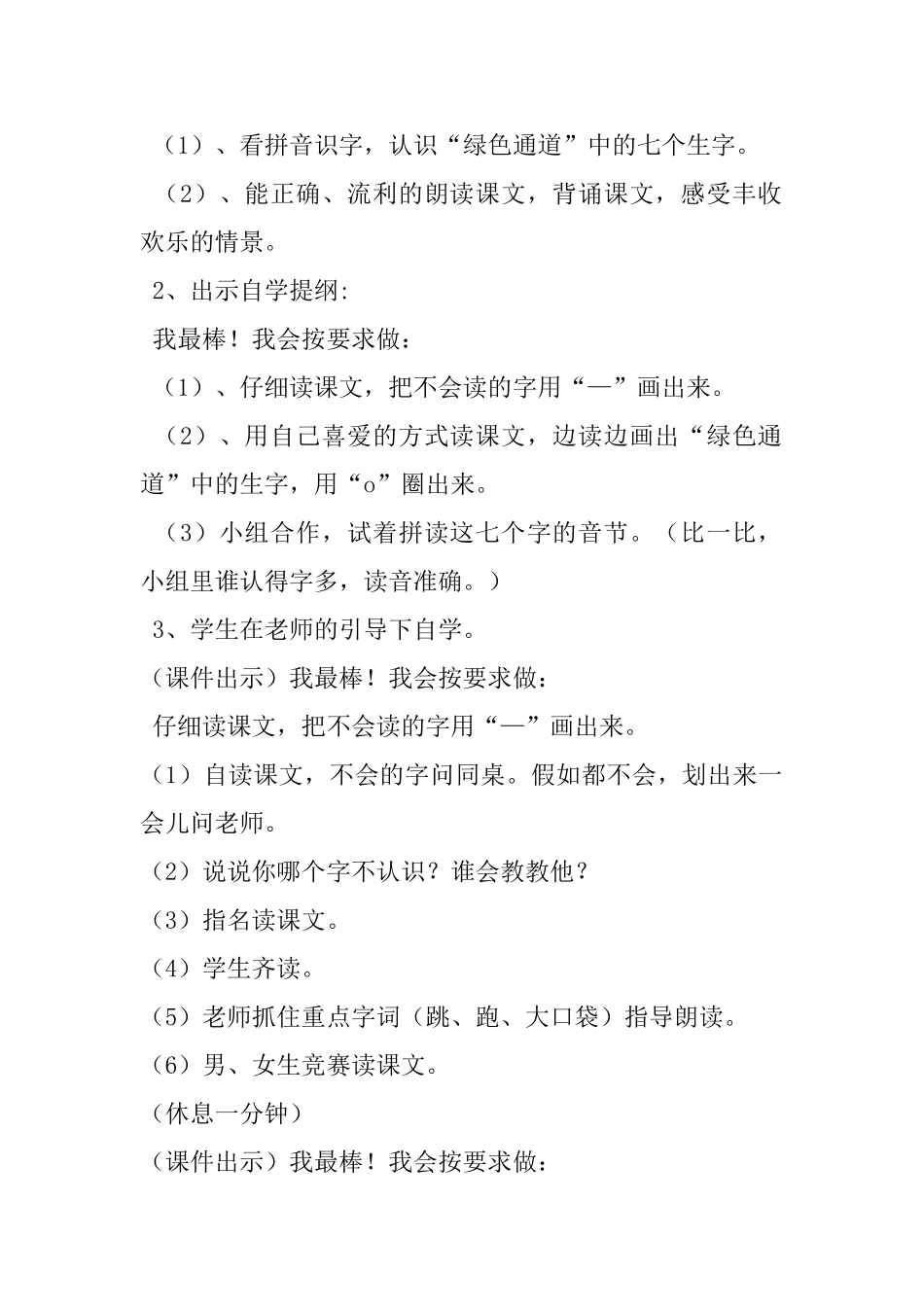 （1）、看拼音识字，认识“绿色通道”中的七个生字。

（2）、能正确、流利的朗读课文，背诵课文，感受丰收欢乐的情景。

2、出示自学提纲：

我最棒！我会按要求做：

（1）、仔细读课文，把不会读的字用“—”画出来。

（2）、用自己喜爱的方式读课文，边读边画出“绿色通道”中的生字，用“o”圈出来。

（3）小组合作，试着拼读这七个字的音节。（比一比，小组里谁认得字多，读音准确。）

3、学生在老师的引导下自学。

（课件出示）我最棒！我会按要求做：

仔细读课文，把不会读的字用“—”画出来。

（1）自读课文，不会的字问同桌。假如都不会，划出来一会儿问老师。

（2）说说你哪个字不认识？谁会教教他？

（3）指名读课文。

（4）学生齐读。

（5）老师抓住重点字词（跳、跑、大口袋）指导朗读。

（6）男、女生竞赛读课文。

（休息一分钟）

（课件出示）我最棒！我会按要求做：